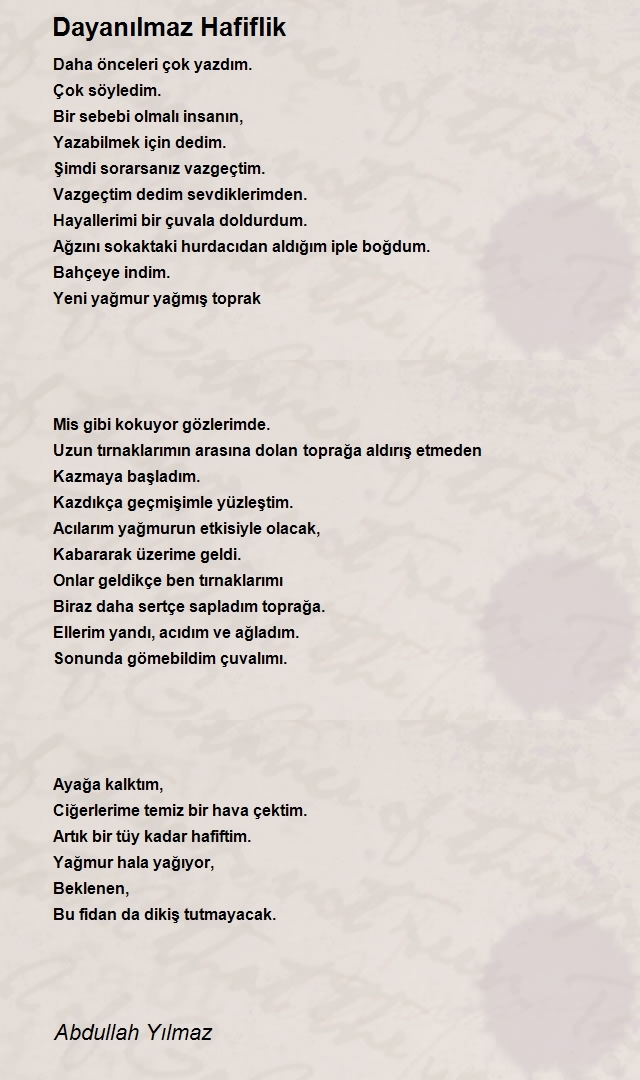 Dayanılmaz Hafiflik

Daha önceleri çok yazdım.
Çok söyledim.
Bir sebebi olmalı insanın,
Yazabilmek için dedim.
Şimdi sorarsanız vazgeçtim.
Vazgeçtim dedim sevdiklerimden.
Hayallerimi bir çuvala doldurdum.
Ağzını sokaktaki hurdacıdan aldığım iple boğdum.
Bahçeye indim.
Yeni yağmur yağmış toprak

Mis gibi kokuyor gözlerimde.
Uzun tırnaklarımın arasına dolan toprağa aldırış etmeden
Kazmaya başladım.
Kazdıkça geçmişimle yüzleştim.
Acılarım yağmurun etkisiyle olacak,
Kabararak üzerime geldi.
Onlar geldikçe ben tırnaklarımı
Biraz daha sertçe sapladım toprağa.
Ellerim yandı, acıdım ve ağladım.
Sonunda gömebildim çuvalımı.

Ayağa kalktım,
Ciğerlerime temiz bir hava çektim.
Artık bir tüy kadar hafiftim.
Yağmur hala yağıyor,
Beklenen,
Bu fidan da dikiş tutmayacak.

Abdullah Yılmaz